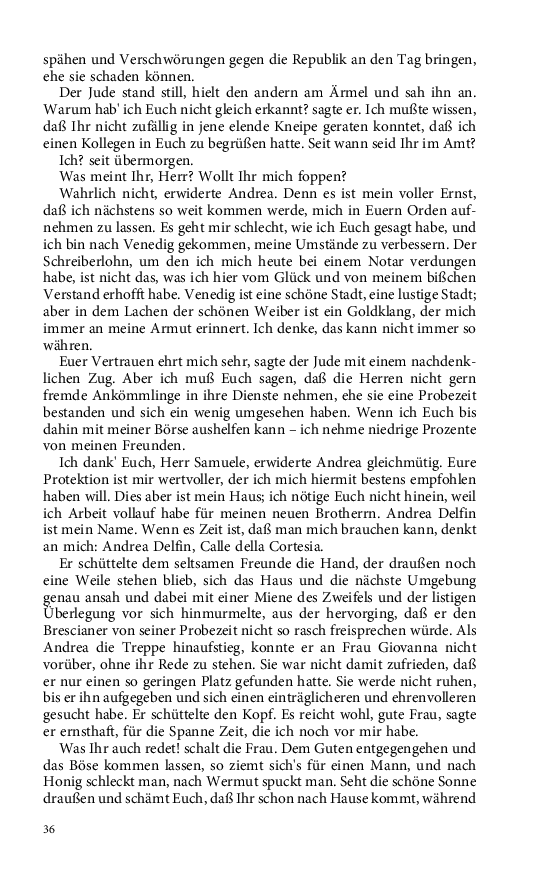 spähen und Verschwörungen gegen die Republik an den Tag bringen, ehe sie schaden können.

Der Jude stand still, hielt den andern am Ärmel und sah ihn an. Warum hab' ich Euch nicht gleich erkannt? sagte er. Ich mußte wissen, daß Ihr nicht zufällig in jene elende Kneipe geraten konntet, daß ich einen Kollegen in Euch zu begrüßen hatte. Seit wann seid Ihr im Amt?

Ich? seit übermorgen.

Was meint Ihr, Herr? Wollt Ihr mich foppen?

Wahrlich nicht, erwiderte Andrea. Denn es ist mein voller Ernst, daß ich nächstens so weit kommen werde, mich in Euern Orden aufnehmen zu lassen. Es geht mir schlecht, wie ich Euch gesagt habe, und ich bin nach Venedig gekommen, meine Umstände zu verbessern. Der Schreiberlohn, um den ich mich heute bei einem Notar verdungen habe, ist nicht das, was ich hier vom Glück und von meinem bißchen Verstand erhofft habe. Venedig ist eine schöne Stadt, eine lustige Stadt; aber in dem Lachen der schönen Weiber ist ein Goldklang, der mich immer an meine Armut erinnert. Ich denke, das kann nicht immer so währen.

Euer Vertrauen ehrt mich sehr, sagte der Jude mit einem nachdenklichen Zug. Aber ich muß Euch sagen, daß die Herren nicht gern fremde Ankömmlinge in ihre Dienste nehmen, ehe sie eine Probezeit bestanden und sich ein wenig umgesehen haben. Wenn ich Euch bis dahin mit meiner Börse aushelfen kann – ich nehme niedrige Prozente von meinen Freunden.

Ich dank' Euch, Herr Samuele, erwiderte Andrea gleichmütig. Eure Protektion ist mir wertvoller, der ich mich hiermit bestens empfohlen haben will. Dies aber ist mein Haus; ich nötige Euch nicht hinein, weil ich Arbeit vollauf habe für meinen neuen Brotherrn. Andrea Delfin ist mein Name. Wenn es Zeit ist, daß man mich brauchen kann, denkt an mich: Andrea Delfin, Calle della Cortesia.

Er schüttelte dem seltsamen Freunde die Hand, der draußen noch eine Weile stehen blieb, sich das Haus und die nächste Umgebung genau ansah und dabei mit einer Miene des Zweifels und der listigen Überlegung vor sich hinmurmelte, aus der hervorging, daß er den Brescianer von seiner Probezeit nicht so rasch freisprechen würde. Als Andrea die Treppe hinaufstieg, konnte er an Frau Giovanna nicht vorüber, ohne ihr Rede zu stehen. Sie war nicht damit zufrieden, daß er nur einen so geringen Platz gefunden hatte. Sie werde nicht ruhen, bis er ihn aufgegeben und sich einen einträglicheren und ehrenvolleren gesucht habe. Er schüttelte den Kopf. Es reicht wohl, gute Frau, sagte er ernsthaft, für die Spanne Zeit, die ich noch vor mir habe.

Was Ihr auch redet! schalt die Frau. Dem Guten entgegengehen und das Böse kommen lassen, so ziemt sich's für einen Mann, und nach Honig schleckt man, nach Wermut spuckt man. Seht die schöne Sonne draußen und schämt Euch, daß Ihr schon nach Hause kommt, während

36